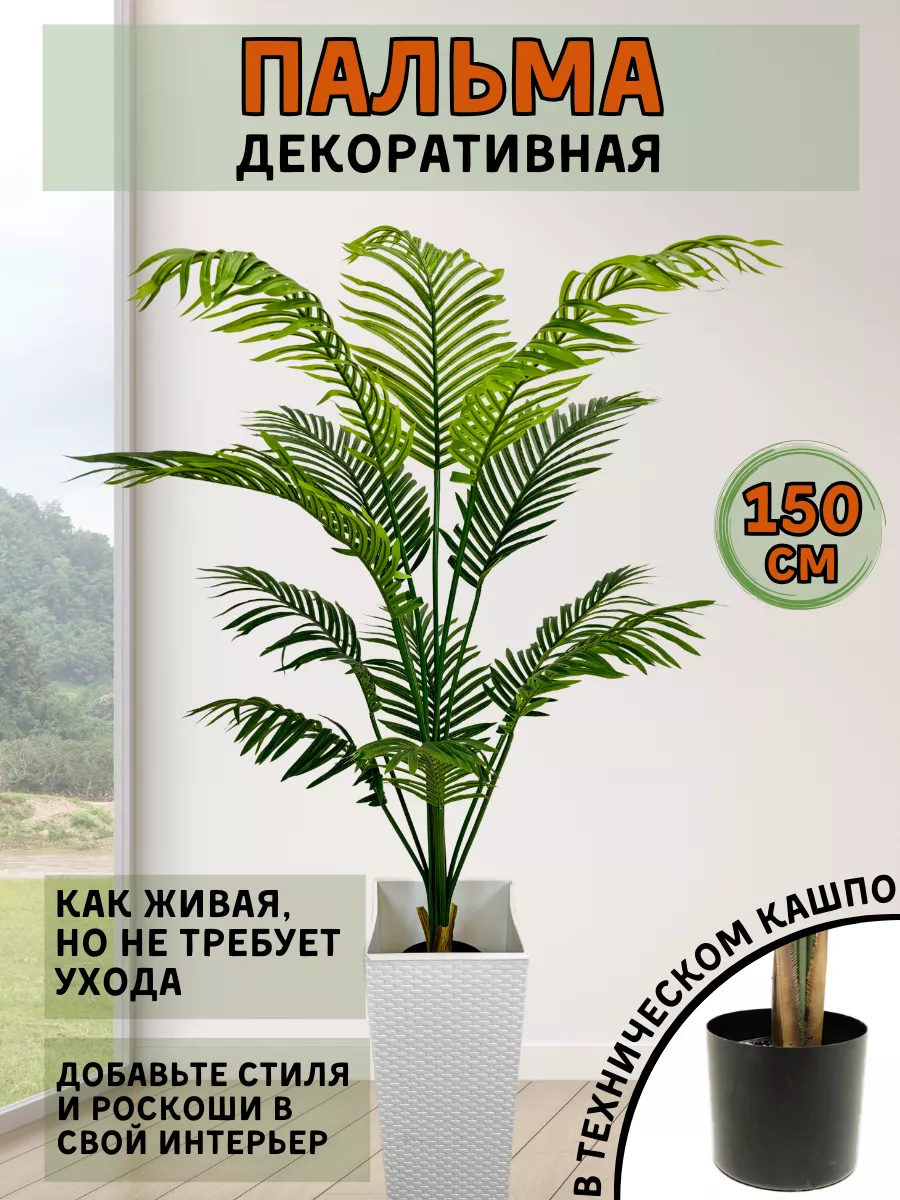 ПАЛЬМА
ДЕКОРАТИВНАЯ

150 СМ

КАК ЖИВАЯ, НО НЕ ТРЕБУЕТ УХОДА

ДОБАВЬТЕ СТИЛЯ И РОСКОШИ В СВОЙ ИНТЕРЬЕР

В ТЕХНИЧЕСКОМ КАШПО